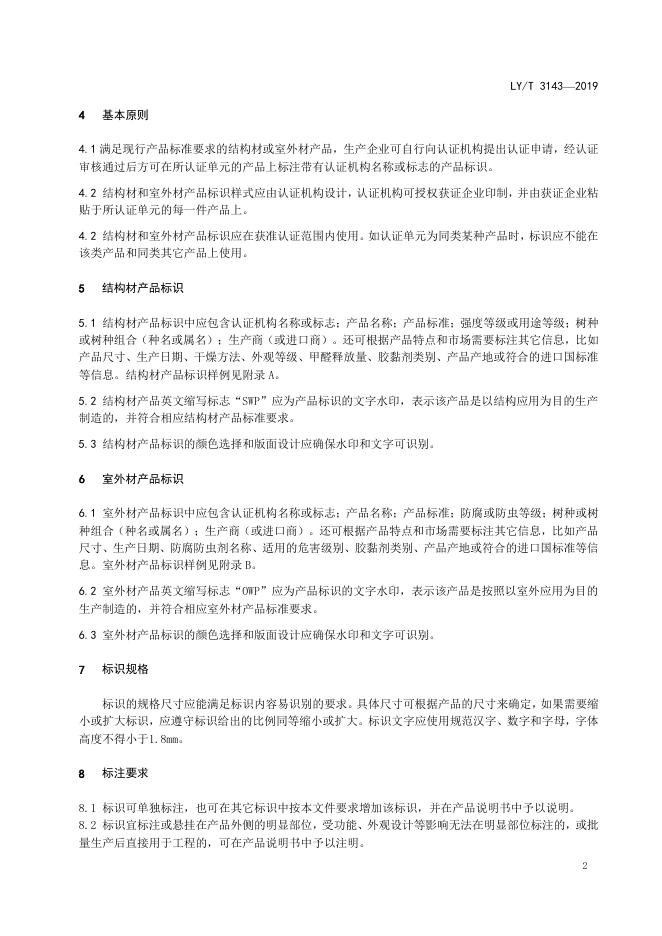 LY/T 3143—2019

4 基本原则

4.1 满足现行产品标准要求的结构材或室外材产品，生产企业可自行向认证机构提出认证申请，经认证审核通过后方可在所认证单元的产品上标注带有认证机构名称或标志的产品标识。

4.2 结构材和室外材产品标识样式应由认证机构设计，认证机构可授权获证企业印制，并由获证企业粘贴于所认证单元的每一件产品上。

4.2 结构材和室外材产品标识应在获准认证范围内使用。如认证单元为同类某种产品时，标识应不能在该类产品和同类其它产品上使用。

5 结构材产品标识

5.1 结构材产品标识中应包含认证机构名称或标志；产品名称；产品标准；强度等级或用途等级；树种或树种组合（种名或属名）；生产商（或进口商）。还可根据产品特点和市场需要标注其它信息，比如产品尺寸、生产日期、干燥方法、外观等级、甲醛释放量、胶黏剂类别、产品产地或符合的进口国标准等信息。结构材产品标识样例见附录 A。

5.2 结构材产品英文缩写标志“SWP”应为产品标识的文字水印，表示该产品是以结构应用为目的生产制造的，并符合相应结构材产品标准要求。

5.3 结构材产品标识的颜色选择和版面设计应确保水印和文字可识别。

6 室外材产品标识

6.1 室外材产品标识中应包含认证机构名称或标志；产品名称；产品标准；防腐或防虫等级；树种或树种组合（种名或属名）；生产商（或进口商）。还可根据产品特点和市场需要标注其它信息，比如产品尺寸、生产日期、防腐防虫剂名称、适用的危害级别、胶黏剂类别、产品产地或符合的进口国标准等信息。室外材产品标识样例见附录 B。

6.2 室外材产品英文缩写标志“OWP”应为产品标识的文字水印，表示该产品是按照以室外应用为目的生产制造的，并符合相应室外材产品标准要求。

6.3 室外材产品标识的颜色选择和版面设计应确保水印和文字可识别。

7 标识规格

标识的规格尺寸应能满足标识内容易识别的要求。具体尺寸可根据产品的尺寸来确定，如果需要缩小或扩大标识，应遵守标识给出的比例同等缩小或扩大。标识文字应使用规范汉字、数字和字母，字体高度不得小于1.8mm。

8 标注要求

8.1 标识可单独标注，也可在其它标识中按本文件要求增加该标识，并在产品说明书中予以说明。
8.2 标识宜标注或悬挂在产品外侧的明显部位，受功能、外观设计等影响无法在明显部位标注的，或批量生产后直接用于工程的，可在产品说明书中予以注明。

2